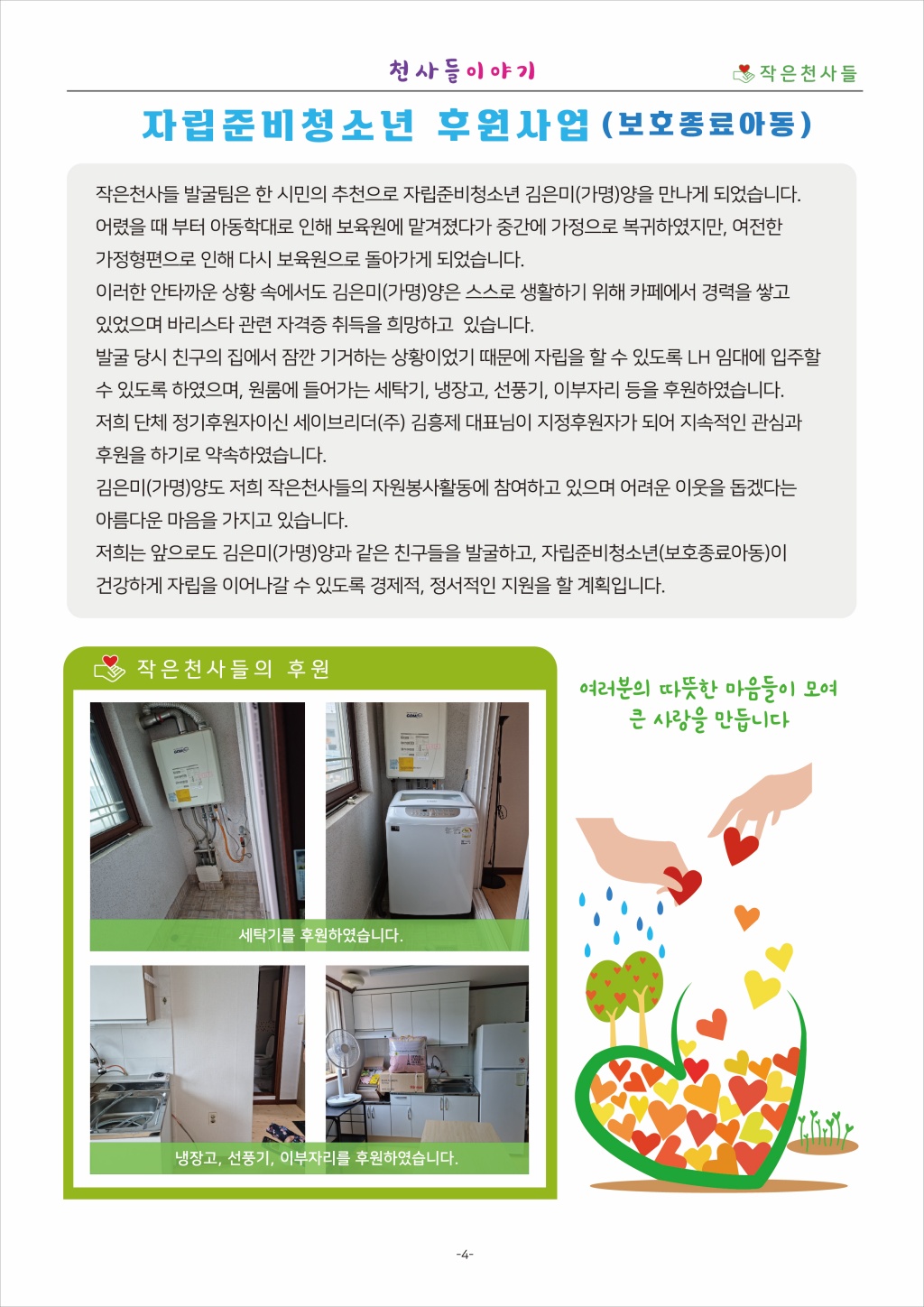 천사들이야기

작은천사들

자립준비청소년 후원사업 (보호종료아동)

작은천사들 발굴팀은 한 시민의 추천으로 자립준비청소년 김은미(가명)양을 만나게 되었습니다. 어렸을 때 부터 아동학대로 인해 보육원에 맡겨졌다가 중간에 가정으로 복귀하였지만, 여전한 가정형편으로 인해 다시 보육원으로 돌아가게 되었습니다.
이러한 안타까운 상황 속에서도 김은미(가명)양은 스스로 생활하기 위해 카페에서 경력을 쌓고 있었으며 바리스타 관련 자격증 취득을 희망하고 있습니다.
발굴 당시 친구의 집에서 잠깐 기거하는 상황이었기 때문에 자립을 할 수 있도록 LH 임대에 입주할 수 있도록 하였으며, 원룸에 들어가는 세탁기, 냉장고, 선풍기, 이부자리 등을 후원하였습니다.
저희 단체 정기후원자이신 세이브리더(주) 김흥제 대표님이 지정후원자가 되어 지속적인 관심과 후원을 하기로 약속하였습니다.
김은미(가명)양도 저희 작은천사들의 자원봉사활동에 참여하고 있으며 어려운 이웃을 돕겠다는 아름다운 마음을 가지고 있습니다.
저희는 앞으로도 김은미(가명)양과 같은 친구들을 발굴하고, 자립준비청소년(보호종료아동)이 건강하게 자립을 이어나갈 수 있도록 경제적, 정서적인 지원을 할 계획입니다.

작은천사들의 후원

세탁기를 후원하였습니다.

냉장고, 선풍기, 이부자리를 후원하였습니다.

여러분의 따뜻한 마음들이 모여 큰 사랑을 만듭니다

-4-